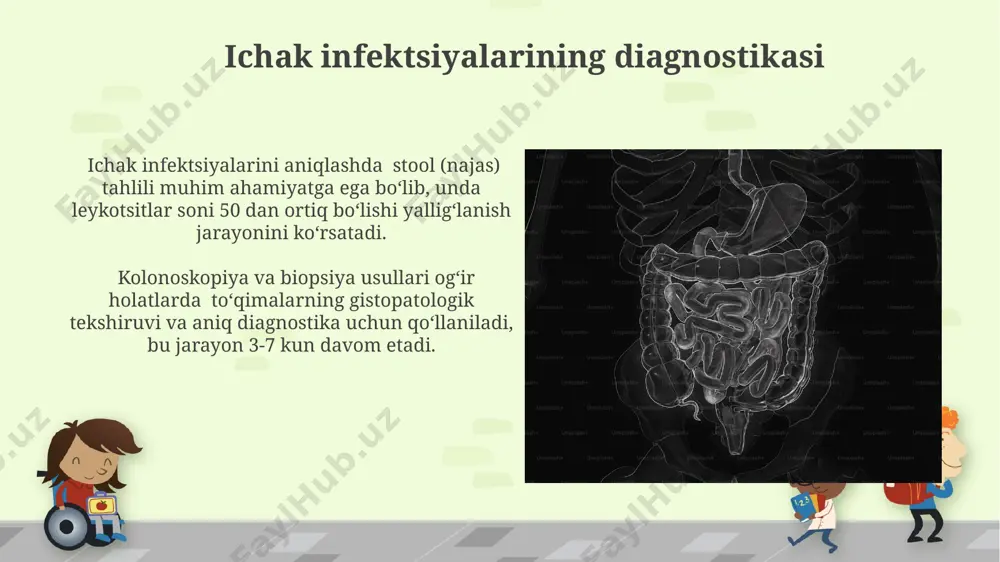 Ichak infektsiyalarining diagnostikasi

Ichak infektsiyalarini aniqlashda stool (najas) tahlili muhim ahamiyatga ega bo‘lib, unda leykotsitlar soni 50 dan ortiq bo‘lishi yallig‘lanish jarayonini ko‘rsatadi.

Kolonoskopiya va biopsiya usullari og‘ir holatlarda to‘qimalarning gistopatologik tekshiruvi va aniq diagnostika uchun qo‘llaniladi, bu jarayon 3-7 kun davom etadi.

FaylHub.uz FaylHub.uz FaylHub.uz FaylHub.uz FaylHub.uz FaylHub.uz